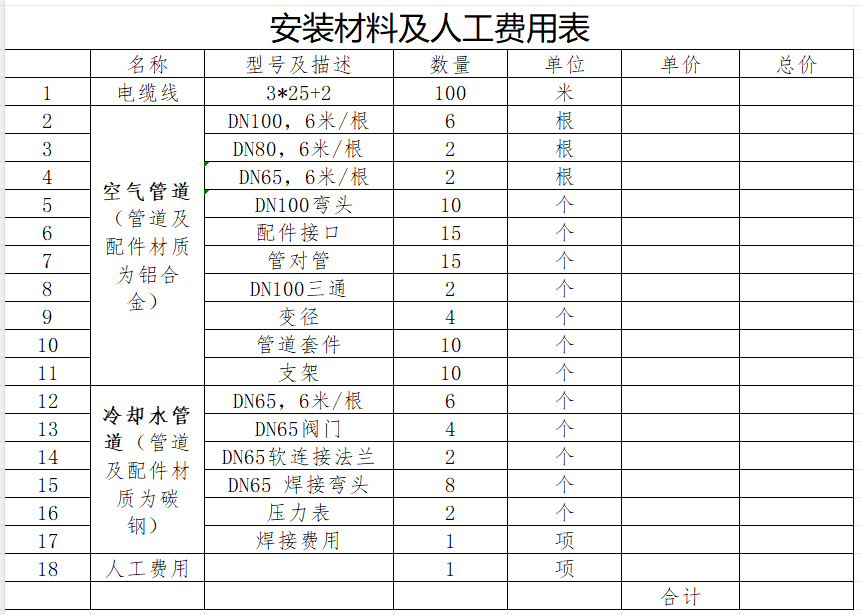 安装材料及人工费用表

| | 名称 | 型号及描述 | 数量 | 单位 | 单价 | 总价 |
|---|---|---|---|---|---|---|
| 1 | 电缆线 | 3*25+2 | 100 | 米 | | |
| 2 | 空气管道（管道及配件材质为铝合金） | DN100，6米/根 | 6 | 根 | | |
| 3 | | DN80，6米/根 | 2 | 根 | | |
| 4 | | DN65，6米/根 | 2 | 根 | | |
| 5 | | DN100弯头 | 10 | 个 | | |
| 6 | | 配件接口 | 15 | 个 | | |
| 7 | | 管对管 | 15 | 个 | | |
| 8 | | DN100三通 | 2 | 个 | | |
| 9 | | 变径 | 4 | 个 | | |
| 10 | | 管道套件 | 10 | 个 | | |
| 11 | | 支架 | 10 | 个 | | |
| 12 | 冷却水管道（管道及配件材质为碳钢） | DN65，6米/根 | 6 | 个 | | |
| 13 | | DN65阀门 | 4 | 个 | | |
| 14 | | DN65软连接法兰 | 2 | 个 | | |
| 15 | | DN65 焊接弯头 | 8 | 个 | | |
| 16 | | 压力表 | 2 | 个 | | |
| 17 | | 焊接费用 | 1 | 项 | | |
| 18 | 人工费用 | | 1 | 项 | | |
| | | | | | 合计 | |